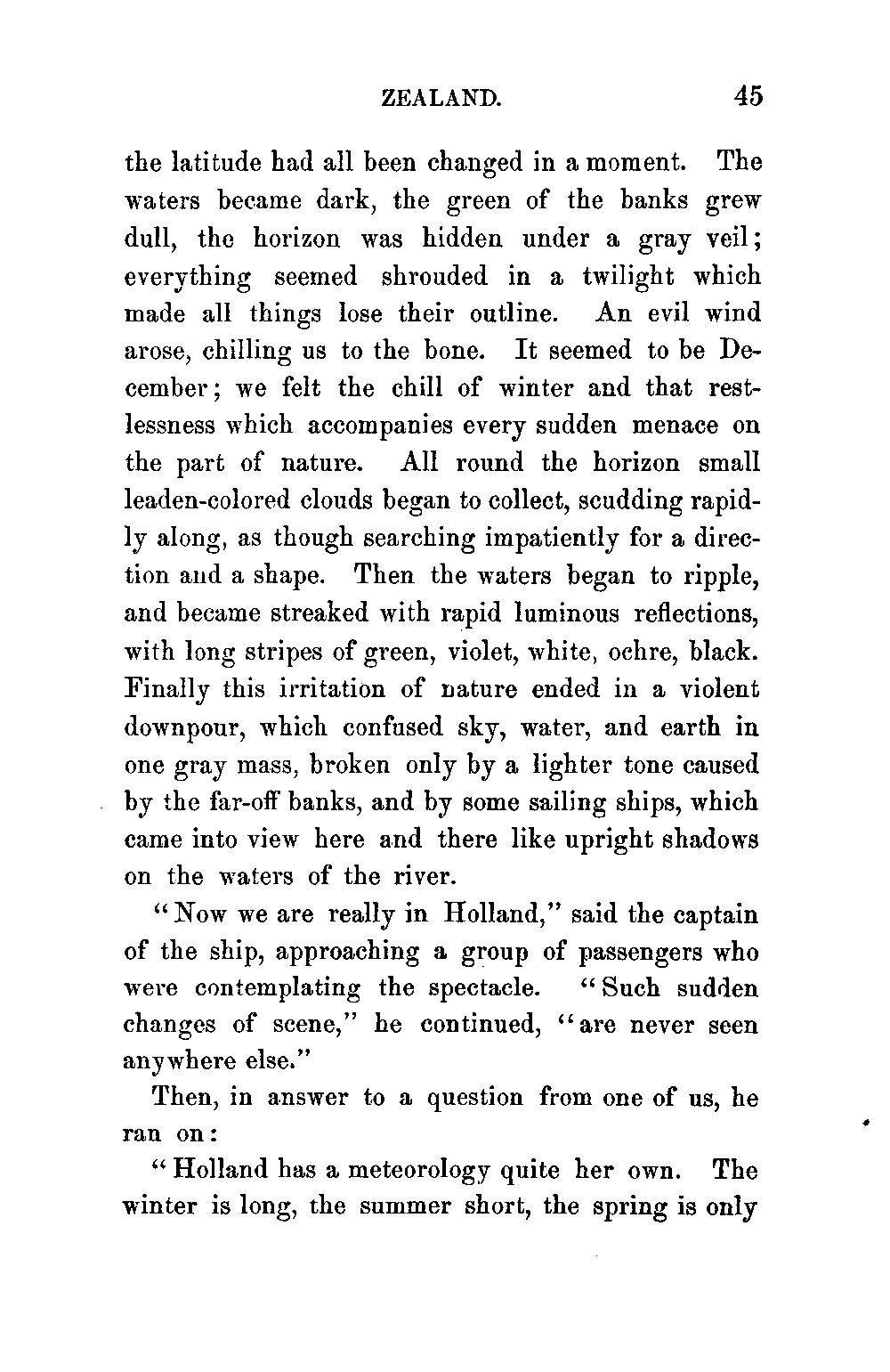 ZEALAND. 45

the latitude had all been changed in a moment. The waters became dark, the green of the banks grew dull, the horizon was hidden under a gray veil; everything seemed shrouded in a twilight which made all things lose their outline. An evil wind arose, chilling us to the bone. It seemed to be December; we felt the chill of winter and that restlessness which accompanies every sudden menace on the part of nature. All round the horizon small leaden-colored clouds began to collect, scudding rapidly along, as though searching impatiently for a direction and a shape. Then the waters began to ripple, and became streaked with rapid luminous reflections, with long stripes of green, violet, white, ochre, black. Finally this irritation of nature ended in a violent downpour, which confused sky, water, and earth in one gray mass, broken only by a lighter tone caused by the far-off banks, and by some sailing ships, which came into view here and there like upright shadows on the waters of the river.

"Now we are really in Holland," said the captain of the ship, approaching a group of passengers who were contemplating the spectacle. "Such sudden changes of scene," he continued, "are never seen anywhere else."

Then, in answer to a question from one of us, he ran on:

"Holland has a meteorology quite her own. The winter is long, the summer short, the spring is only